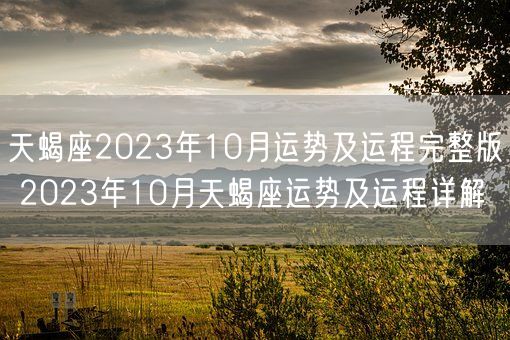 天蝎座2023年10月运势及运程完整版
2023年10月天蝎座运势及运程详解